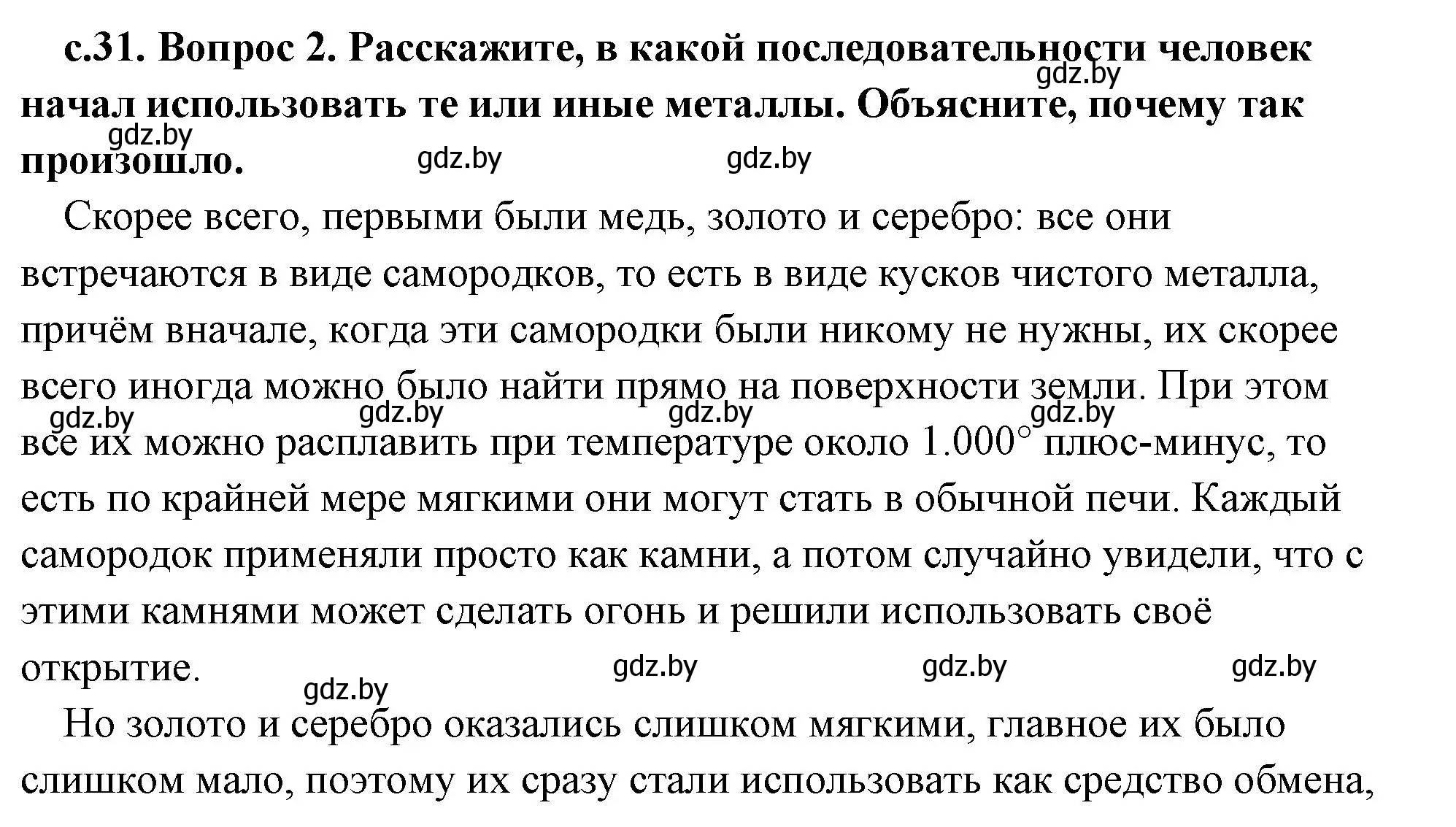 с.31. Вопрос 2. Расскажите, в какой последовательности человек начал использовать те или иные металлы. Объясните, почему так произошло.

gdz.by gdz.by gdz.by gdz.by

Скорее всего, первыми были медь, золото и серебро: все они встречаются в виде самородков, то есть в виде кусков чистого металла, причём вначале, когда эти самородки были никому не нужны, их скорее всего иногда можно было найти прямо на поверхности земли. При этом все их можно расплавить при температуре около 1.000° плюс-минус, то есть по крайней мере мягкими они могут стать в обычной печи. Каждый самородок применяли просто как камни, а потом случайно увидели, что с этими камнями может сделать огонь и решили использовать своё открытие.

gdz.by gdz.by gdz.by gdz.by gdz.by gdz.by gdz.by gdz.by

Но золото и серебро оказались слишком мягкими, главное их было слишком мало, поэтому их сразу стали использовать как средство обмена,